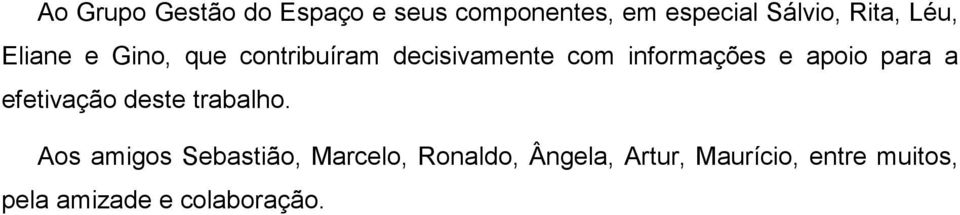 Ao Grupo Gestão do Espaço e seus componentes, em especial Sálvio, Rita, Léu, Eliane e Gino, que contribuíram decisivamente com informações e apoio para a efetivação deste trabalho.

Aos amigos Sebastião, Marcelo, Ronaldo, Ângela, Artur, Maurício, entre muitos, pela amizade e colaboração.